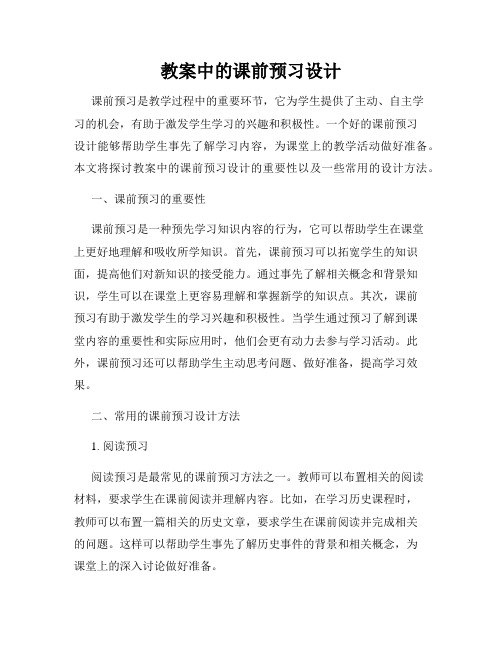 教案中的课前预习设计

课前预习是教学过程中的重要环节，它为学生提供了主动、自主学习的机会，有助于激发学生学习的兴趣和积极性。一个好的课前预习设计能够帮助学生事先了解学习内容，为课堂上的教学活动做好准备。本文将探讨教案中的课前预习设计的重要性以及一些常用的设计方法。

一、课前预习的重要性

课前预习是一种预先学习知识内容的行为，它可以帮助学生在课堂上更好地理解和吸收所学知识。首先，课前预习可以拓宽学生的知识面，提高他们对新知识的接受能力。通过事先了解相关概念和背景知识，学生可以在课堂上更容易理解和掌握新学的知识点。其次，课前预习有助于激发学生的学习兴趣和积极性。当学生通过预习了解到课堂内容的重要性和实际应用时，他们会更有动力去参与学习活动。此外，课前预习还可以帮助学生主动思考问题、做好准备，提高学习效果。

二、常用的课前预习设计方法

1. 阅读预习

阅读预习是最常见的课前预习方法之一。教师可以布置相关的阅读材料，要求学生在课前阅读并理解内容。比如，在学习历史课程时，教师可以布置一篇相关的历史文章，要求学生在课前阅读并完成相关的问题。这样可以帮助学生事先了解历史事件的背景和相关概念，为课堂上的深入讨论做好准备。